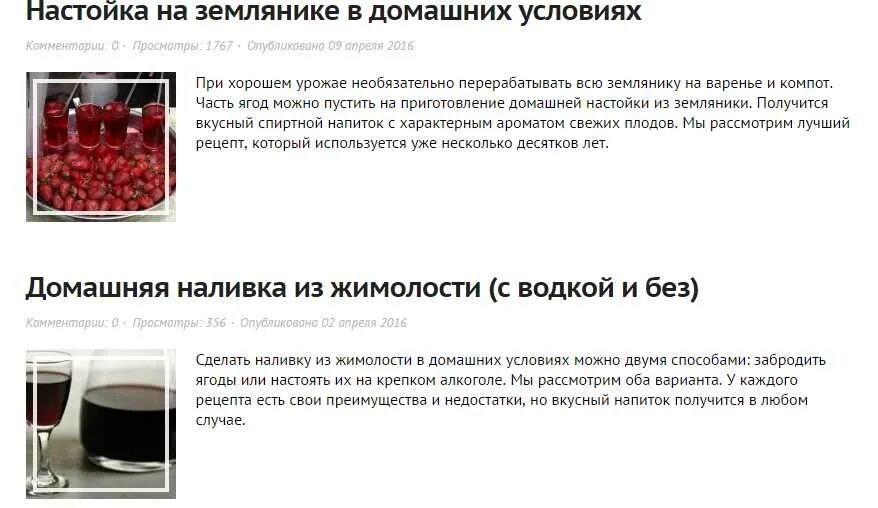 Настойка на землянике в домашних условиях

Комментарии: 0 · Просмотры: 1767 · Опубликовано 09 апреля 2016

При хорошем урожае необязательно перерабатывать всю землянику на варенье и компот. Часть ягод можно пустить на приготовление домашней настойки из земляники. Получится вкусный спиртной напиток с характерным ароматом свежих плодов. Мы рассмотрим лучший рецепт, который используется уже несколько десятков лет.

Домашняя наливка из жимолости (с водкой и без)

Комментарии: 0 · Просмотры: 356 · Опубликовано 02 апреля 2016

Сделать наливку из жимолости в домашних условиях можно двумя способами: забродить ягоды или настоять их на крепком алкоголе. Мы рассмотрим оба варианта. У каждого рецепта есть свои преимущества и недостатки, но вкусный напиток получится в любом случае.